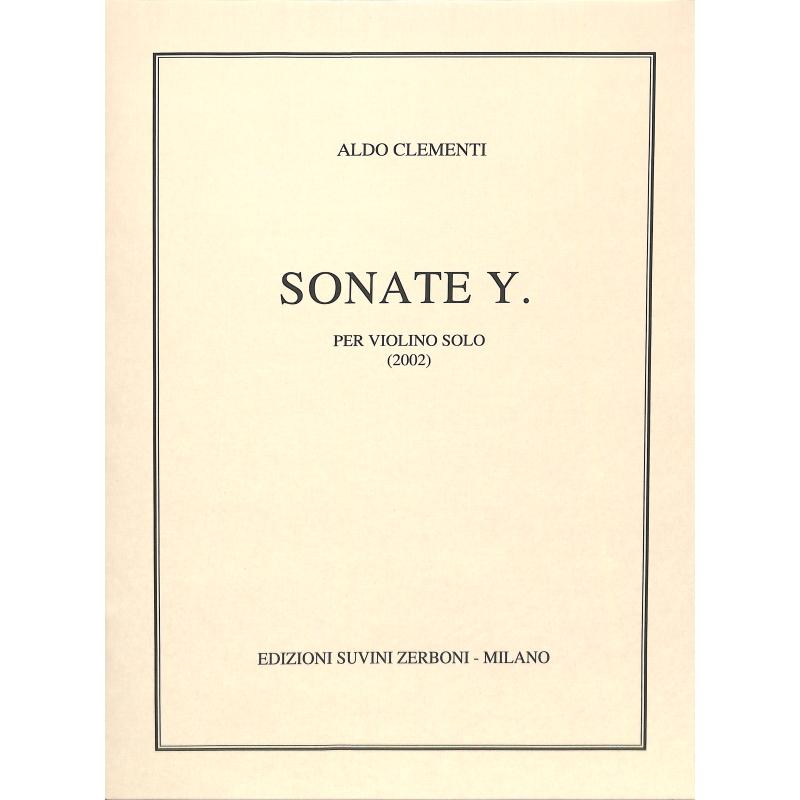 ALDO CLEMENTI

SONATE Y.

PER VIOLINO SOLO
(2002)

EDIZIONI SUVINI ZERBONI - MILANO